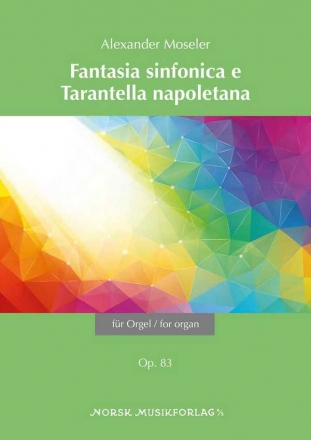 Alexander Moseler

Fantasia sinfonica e Tarantella napoletana

für Orgel / for organ

Op. 83

NORSK MUSIKFORLAG A/S